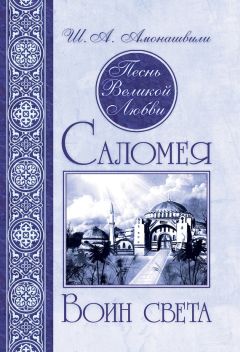 Ш. А. Амонашвили

Песнь Великой Любви

Саломея

Воин света